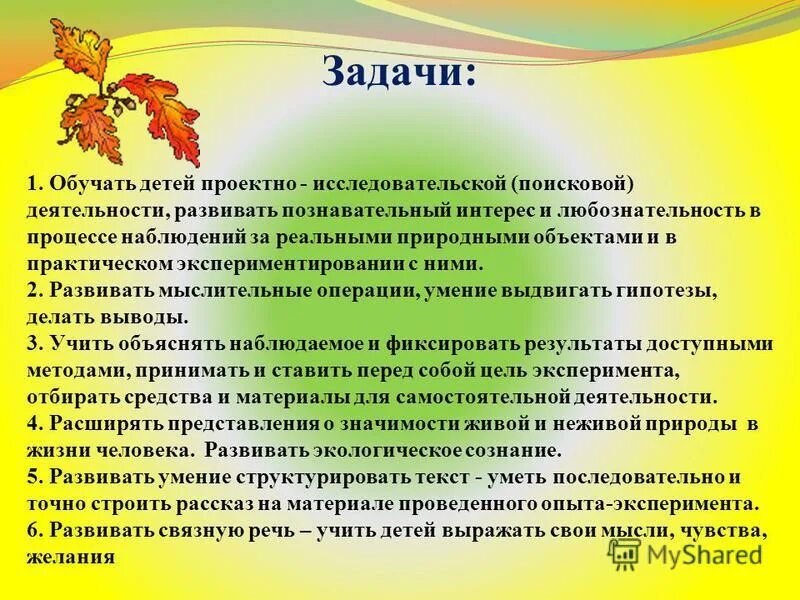 Задачи:

1. Обучать детей проектно - исследовательской (поисковой) деятельности, развивать познавательный интерес и любознательность в процессе наблюдений за реальными природными объектами и в практическом экспериментировании с ними.
2. Развивать мыслительные операции, умение выдвигать гипотезы, делать выводы.
3. Учить объяснять наблюдаемое и фиксировать результаты доступными методами, принимать и ставить перед собой цель эксперимента, отбирать средства и материалы для самостоятельной деятельности.
4. Расширять представления о значимости живой и неживой природы в жизни человека. Развивать экологическое сознание.
5. Развивать умение структурировать текст - уметь последовательно и точно строить рассказ на материале проведенного опыта-эксперимента.
6. Развивать связную речь – учить детей выражать свои мысли, чувства, желания

MyShared